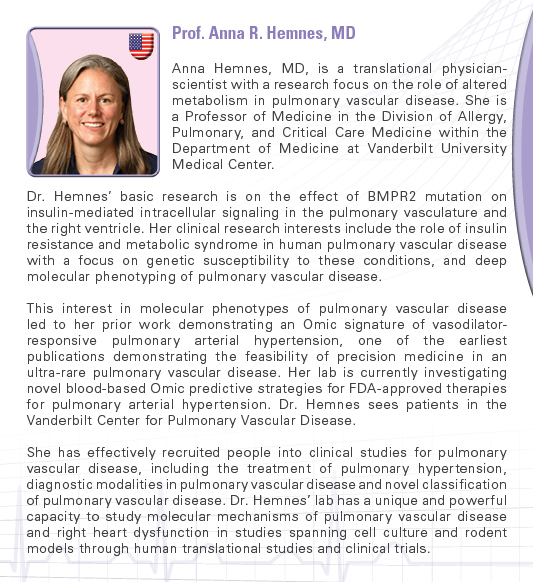 Prof. Anna R. Hemnes, MD

Anna Hemnes, MD, is a translational physician-scientist with a research focus on the role of altered metabolism in pulmonary vascular disease. She is a Professor of Medicine in the Division of Allergy, Pulmonary, and Critical Care Medicine within the Department of Medicine at Vanderbilt University Medical Center.

Dr. Hemnes' basic research is on the effect of BMPR2 mutation on insulin-mediated intracellular signaling in the pulmonary vasculature and the right ventricle. Her clinical research interests include the role of insulin resistance and metabolic syndrome in human pulmonary vascular disease with a focus on genetic susceptibility to these conditions, and deep molecular phenotyping of pulmonary vascular disease.

This interest in molecular phenotypes of pulmonary vascular disease led to her prior work demonstrating an Omic signature of vasodilator-responsive pulmonary arterial hypertension, one of the earliest publications demonstrating the feasibility of precision medicine in an ultra-rare pulmonary vascular disease. Her lab is currently investigating novel blood-based Omic predictive strategies for FDA-approved therapies for pulmonary arterial hypertension. Dr. Hemnes sees patients in the Vanderbilt Center for Pulmonary Vascular Disease.

She has effectively recruited people into clinical studies for pulmonary vascular disease, including the treatment of pulmonary hypertension, diagnostic modalities in pulmonary vascular disease and novel classification of pulmonary vascular disease. Dr. Hemnes' lab has a unique and powerful capacity to study molecular mechanisms of pulmonary vascular disease and right heart dysfunction in studies spanning cell culture and rodent models through human translational studies and clinical trials.